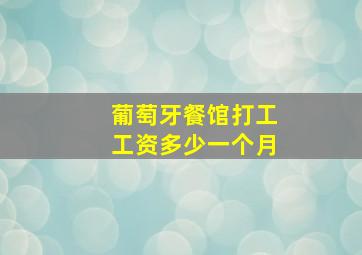 葡萄牙餐馆打工
工资多少一个月